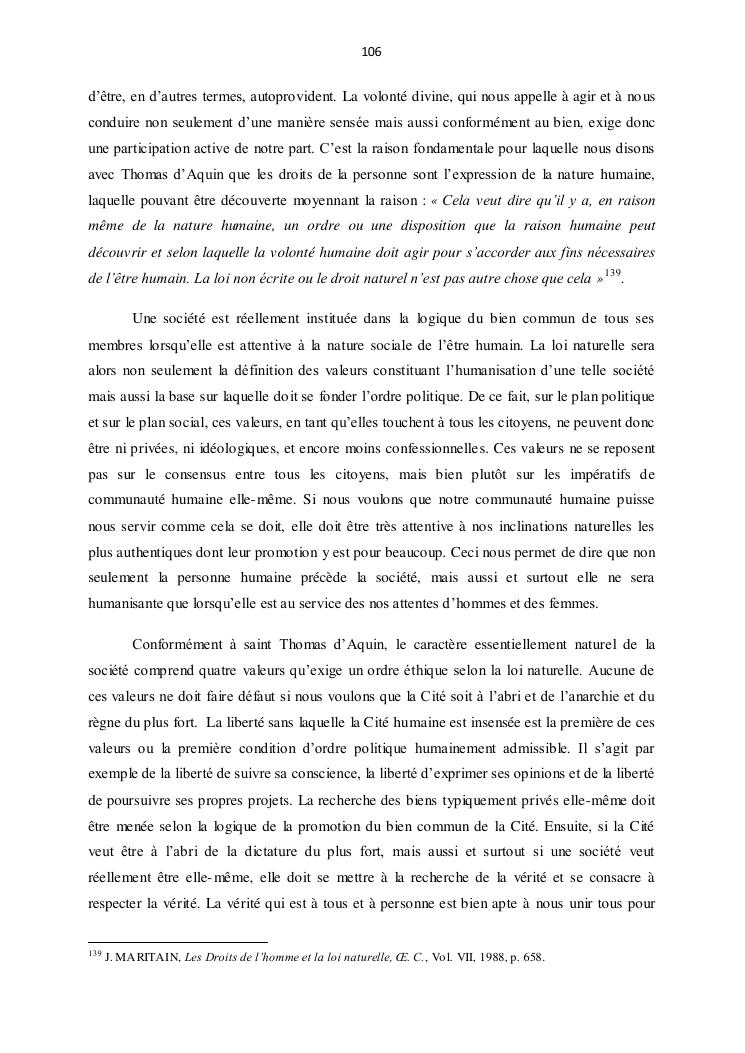 106

d'être, en d'autres termes, autoprovident. La volonté divine, qui nous appelle à agir et à nous conduire non seulement d'une manière sensée mais aussi conformément au bien, exige donc une participation active de notre part. C'est la raison fondamentale pour laquelle nous disons avec Thomas d'Aquin que les droits de la personne sont l'expression de la nature humaine, laquelle pouvant être découverte moyennant la raison : « Cela veut dire qu'il y a, en raison même de la nature humaine, un ordre ou une disposition que la raison humaine peut découvrir et selon laquelle la volonté humaine doit agir pour s'accorder aux fins nécessaires de l'être humain. La loi non écrite ou le droit naturel n'est pas autre chose que cela »$^{139}$.

Une société est réellement instituée dans la logique du bien commun de tous ses membres lorsqu'elle est attentive à la nature sociale de l'être humain. La loi naturelle sera alors non seulement la définition des valeurs constituant l'humanisation d'une telle société mais aussi la base sur laquelle doit se fonder l'ordre politique. De ce fait, sur le plan politique et sur le plan social, ces valeurs, en tant qu'elles touchent à tous les citoyens, ne peuvent donc être ni privées, ni idéologiques, et encore moins confessionnelles. Ces valeurs ne se reposent pas sur le consensus entre tous les citoyens, mais bien plutôt sur les impératifs de communauté humaine elle-même. Si nous voulons que notre communauté humaine puisse nous servir comme cela se doit, elle doit être très attentive à nos inclinations naturelles les plus authentiques dont leur promotion y est pour beaucoup. Ceci nous permet de dire que non seulement la personne humaine précède la société, mais aussi et surtout elle ne sera humanisante que lorsqu'elle est au service des nos attentes d'hommes et des femmes.

Conformément à saint Thomas d'Aquin, le caractère essentiellement naturel de la société comprend quatre valeurs qu'exige un ordre éthique selon la loi naturelle. Aucune de ces valeurs ne doit faire défaut si nous voulons que la Cité soit à l'abri et de l'anarchie et du règne du plus fort. La liberté sans laquelle la Cité humaine est insensée est la première de ces valeurs ou la première condition d'ordre politique humainement admissible. Il s'agit par exemple de la liberté de suivre sa conscience, la liberté d'exprimer ses opinions et de la liberté de poursuivre ses propres projets. La recherche des biens typiquement privés elle-même doit être menée selon la logique de la promotion du bien commun de la Cité. Ensuite, si la Cité veut être à l'abri de la dictature du plus fort, mais aussi et surtout si une société veut réellement être elle-même, elle doit se mettre à la recherche de la vérité et se consacre à respecter la vérité. La vérité qui est à tous et à personne est bien apte à nous unir tous pour

$^{139}$ J. MARITAIN, Les Droits de l'homme et la loi naturelle, Œ. C., Vol. VII, 1988, p. 658.